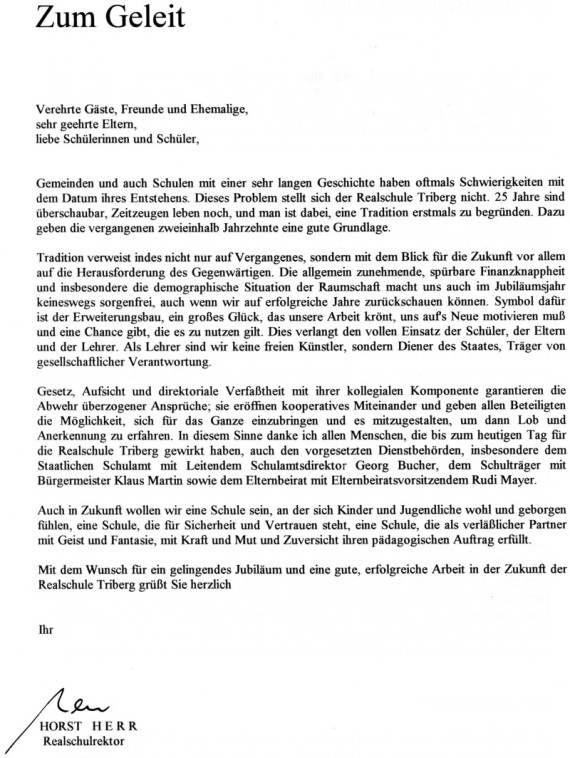 Zum Geleit

Verehrte Gäste, Freunde und Ehemalige,
sehr geehrte Eltern,
liebe Schülerinnen und Schüler,

Gemeinden und auch Schulen mit einer sehr langen Geschichte haben oftmals Schwierigkeiten mit dem Datum ihres Entstehens. Dieses Problem stellt sich der Realschule Triberg nicht. 25 Jahre sind überschaubar, Zeitzeugen leben noch, und man ist dabei, eine Tradition erstmals zu begründen. Dazu geben die vergangenen zweieinhalb Jahrzehnte eine gute Grundlage.

Tradition verweist indes nicht nur auf Vergangenes, sondern mit dem Blick für die Zukunft vor allem auf die Herausforderung des Gegenwärtigen. Die allgemein zunehmende, spürbare Finanzknappheit und insbesondere die demographische Situation der Raumschaft macht uns auch im Jubiläumsjahr keineswegs sorgenfrei, auch wenn wir auf erfolgreiche Jahre zurückschauen können. Symbol dafür ist der Erweiterungsbau, ein großes Glück, das unsere Arbeit krönt, uns auf's Neue motivieren muß und eine Chance gibt, die es zu nutzen gilt. Dies verlangt den vollen Einsatz der Schüler, der Eltern und der Lehrer. Als Lehrer sind wir keine freien Künstler, sondern Diener des Staates, Träger von gesellschaftlicher Verantwortung.

Gesetz, Aufsicht und direktoriale Verfaßtheit mit ihrer kollegialen Komponente garantieren die Abwehr überzogener Ansprüche; sie eröffnen kooperatives Miteinander und geben allen Beteiligten die Möglichkeit, sich für das Ganze einzubringen und es mitzugestalten, um dann Lob und Anerkennung zu erfahren. In diesem Sinne danke ich allen Menschen, die bis zum heutigen Tag für die Realschule Triberg gewirkt haben, auch den vorgesetzten Dienstbehörden, insbesondere dem Staatlichen Schulamt mit Leitendem Schulamtsdirektor Georg Bucher, dem Schulträger mit Bürgermeister Klaus Martin sowie dem Elternbeirat mit Elternbeiratsvorsitzendem Rudi Mayer.

Auch in Zukunft wollen wir eine Schule sein, an der sich Kinder und Jugendliche wohl und geborgen fühlen, eine Schule, die für Sicherheit und Vertrauen steht, eine Schule, die als verläßlicher Partner mit Geist und Fantasie, mit Kraft und Mut und Zuversicht ihren pädagogischen Auftrag erfüllt.

Mit dem Wunsch für ein gelingendes Jubiläum und eine gute, erfolgreiche Arbeit in der Zukunft der Realschule Triberg grüßt Sie herzlich

Ihr

HORST HERR
Realschulrektor